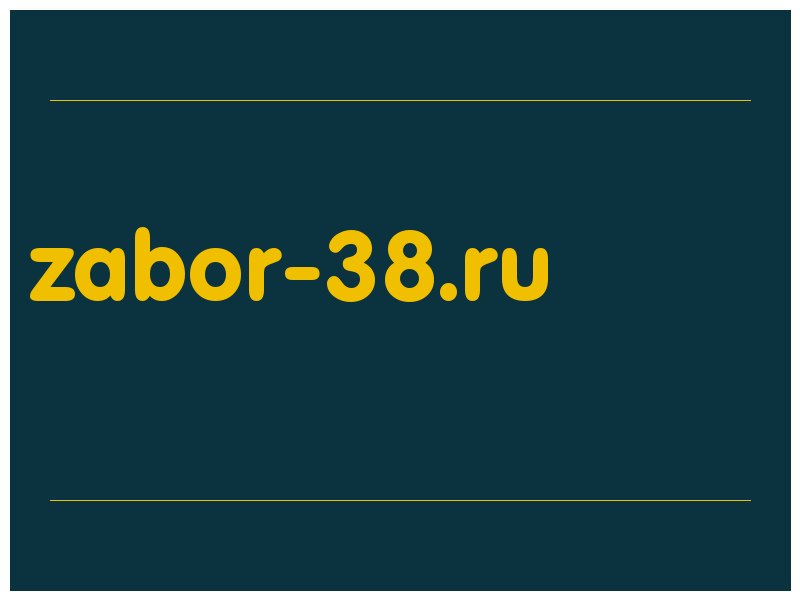 zabor-38.ru